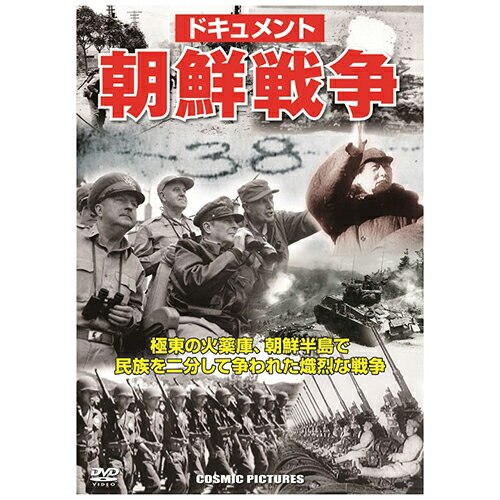 ドキュメント
朝鮮戦争

38

極東の火薬庫、朝鮮半島で
民族を二分して争われた熾烈な戦争

DVD VIDEO
COSMIC PICTURES